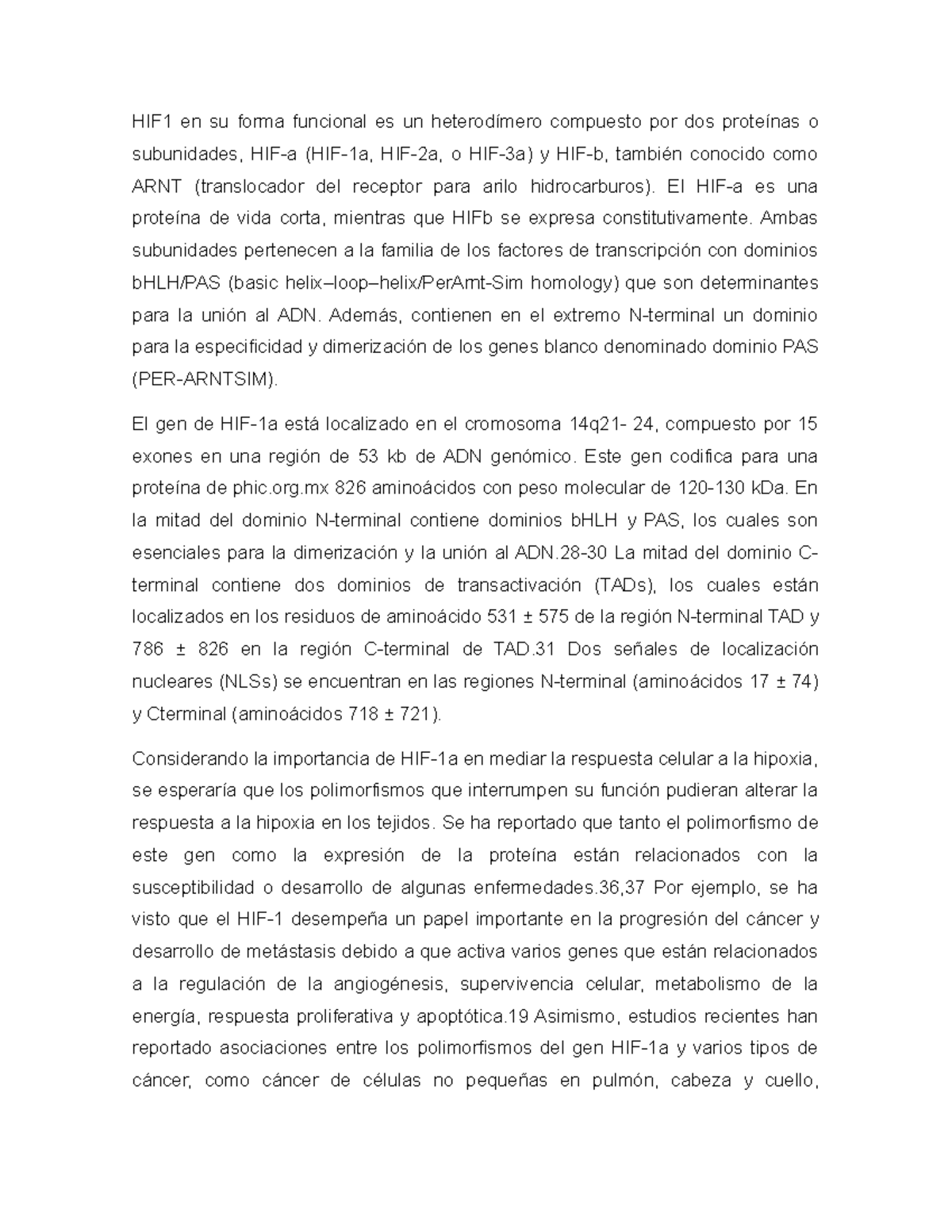 HIF1 en su forma funcional es un heterodímero compuesto por dos proteínas o subunidades, HIF-a (HIF-1a, HIF-2a, o HIF-3a) y HIF-b, también conocido como ARNT (translocador del receptor para arilo hidrocarburos). El HIF-a es una proteína de vida corta, mientras que HIFb se expresa constitutivamente. Ambas subunidades pertenecen a la familia de los factores de transcripción con dominios bHLH/PAS (basic helix–loop–helix/PerArnt-Sim homology) que son determinantes para la unión al ADN. Además, contienen en el extremo N-terminal un dominio para la especificidad y dimerización de los genes blanco denominado dominio PAS (PER-ARNTSIM).

El gen de HIF-1a está localizado en el cromosoma 14q21- 24, compuesto por 15 exones en una región de 53 kb de ADN genómico. Este gen codifica para una proteína de phic.org.mx 826 aminoácidos con peso molecular de 120-130 kDa. En la mitad del dominio N-terminal contiene dominios bHLH y PAS, los cuales son esenciales para la dimerización y la unión al ADN.28-30 La mitad del dominio C-terminal contiene dos dominios de transactivación (TADs), los cuales están localizados en los residuos de aminoácido 531 ± 575 de la región N-terminal TAD y 786 ± 826 en la región C-terminal de TAD.31 Dos señales de localización nucleares (NLSs) se encuentran en las regiones N-terminal (aminoácidos 17 ± 74) y Cterminal (aminoácidos 718 ± 721).

Considerando la importancia de HIF-1a en mediar la respuesta celular a la hipoxia, se esperaría que los polimorfismos que interrumpen su función pudieran alterar la respuesta a la hipoxia en los tejidos. Se ha reportado que tanto el polimorfismo de este gen como la expresión de la proteína están relacionados con la susceptibilidad o desarrollo de algunas enfermedades.36,37 Por ejemplo, se ha visto que el HIF-1 desempeña un papel importante en la progresión del cáncer y desarrollo de metástasis debido a que activa varios genes que están relacionados a la regulación de la angiogénesis, supervivencia celular, metabolismo de la energía, respuesta proliferativa y apoptótica.19 Asimismo, estudios recientes han reportado asociaciones entre los polimorfismos del gen HIF-1a y varios tipos de cáncer, como cáncer de células no pequeñas en pulmón, cabeza y cuello,